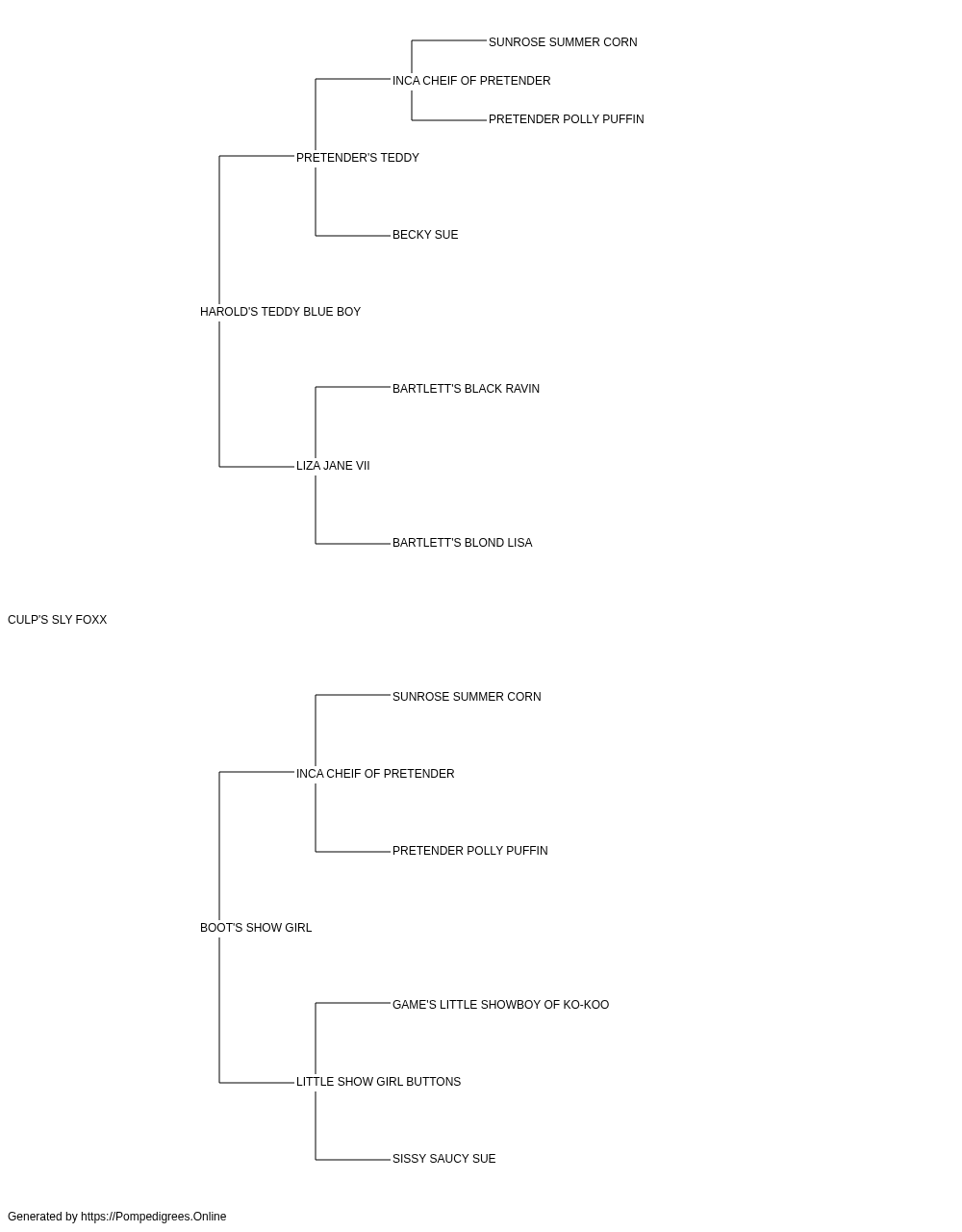 SUNROSE SUMMER CORN
INCA CHEIF OF PRETENDER
PRETENDER POLLY PUFFIN
PRETENDER'S TEDDY
BECKY SUE
HAROLD'S TEDDY BLUE BOY
BARTLETT'S BLACK RAVIN
LIZA JANE VII
BARTLETT'S BLOND LISA
CULP'S SLY FOXX
SUNROSE SUMMER CORN
INCA CHEIF OF PRETENDER
PRETENDER POLLY PUFFIN
BOOT'S SHOW GIRL
GAME'S LITTLE SHOWBOY OF KO-KOO
LITTLE SHOW GIRL BUTTONS
SISSY SAUCY SUE

Generated by https://Pompedigrees.Online